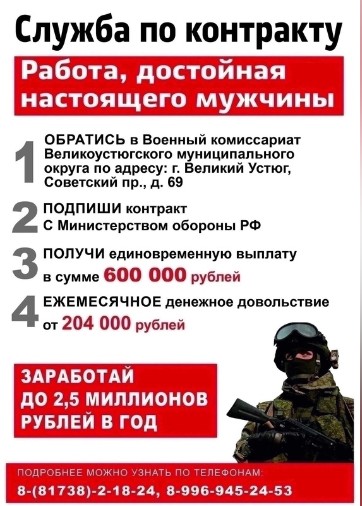 Служба по контракту

Работа, достойная настоящего мужчины

1 ОБРАТИСЬ в Военный комиссариат Великоустюгского муниципального округа по адресу: г. Великий Устюг, Советский пр., д. 69

2 ПОДПИШИ контракт С Министерством обороны РФ

3 ПОЛУЧИ единовременную выплату в сумме 600 000 рублей

4 ЕЖЕМЕСЯЧНОЕ денежное довольствие от 204 000 рублей

ЗАРАБОТАЙ ДО 2,5 МИЛЛИОНОВ РУБЛЕЙ В ГОД

ПОДРОБНЕЕ МОЖНО УЗНАТЬ ПО ТЕЛЕФОНАМ:
8-(81738)-2-18-24, 8-996-945-24-53